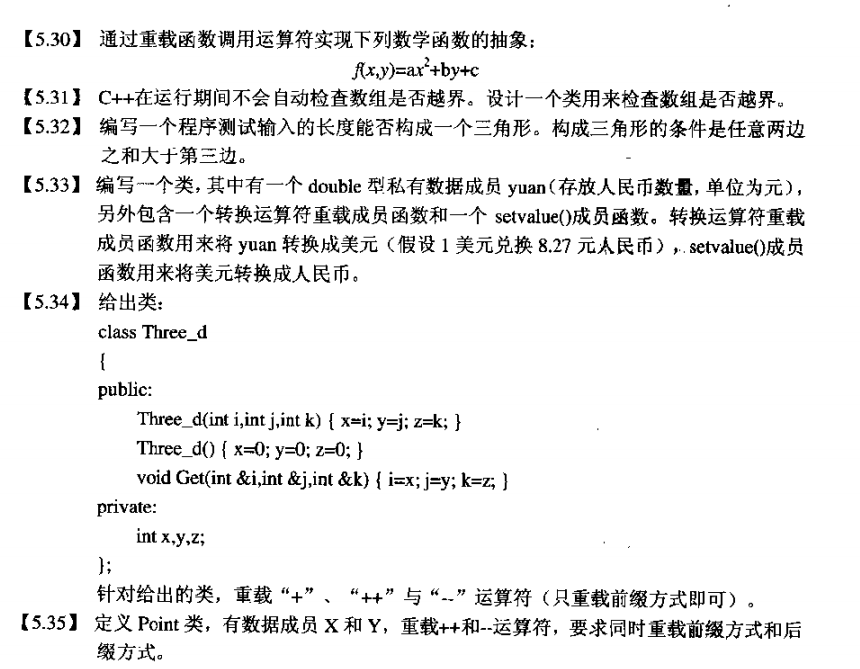 【5.30】 通过重载函数调用运算符实现下列数学函数的抽象：

$f(x,y)=ax^2+by+c$

【5.31】 C++在运行期间不会自动检查数组是否越界。设计一个类用来检查数组是否越界。

【5.32】 编写一个程序测试输入的长度能否构成一个三角形。构成三角形的条件是任意两边之和大于第三边。

【5.33】 编写一个类，其中有一个 double 型私有数据成员 yuan（存放人民币数量，单位为元），另外包含一个转换运算符重载成员函数和一个 setvalue()成员函数。转换运算符重载成员函数用来将 yuan 转换成美元（假设 1 美元兑换 8.27 元人民币），setvalue()成员函数用来将美元转换成人民币。

【5.34】 给出类：

class Three_d
{
public:
    Three_d(int i,int j,int k) { x=i; y=j; z=k; }
    Three_d() { x=0; y=0; z=0; }
    void Get(int &i,int &j,int &k) { i=x; j=y; k=z; }
private:
    int x,y,z;
};

针对给出的类，重载“+”、“++”与“--”运算符（只重载前缀方式即可）。

【5.35】 定义 Point 类，有数据成员 X 和 Y，重载++和--运算符，要求同时重载前缀方式和后缀方式。